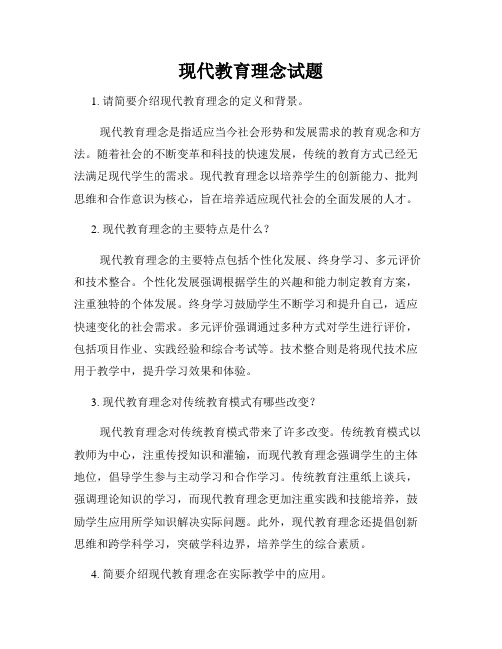 现代教育理念试题

1. 请简要介绍现代教育理念的定义和背景。

现代教育理念是指适应当今社会形势和发展需求的教育观念和方法。随着社会的不断变革和科技的快速发展，传统的教育方式已经无法满足现代学生的需求。现代教育理念以培养学生的创新能力、批判思维和合作意识为核心，旨在培养适应现代社会的全面发展的人才。

2. 现代教育理念的主要特点是什么？

现代教育理念的主要特点包括个性化发展、终身学习、多元评价和技术整合。个性化发展强调根据学生的兴趣和能力制定教育方案，注重独特的个体发展。终身学习鼓励学生不断学习和提升自己，适应快速变化的社会需求。多元评价强调通过多种方式对学生进行评价，包括项目作业、实践经验和综合考试等。技术整合则是将现代技术应用于教学中，提升学习效果和体验。

3. 现代教育理念对传统教育模式有哪些改变？

现代教育理念对传统教育模式带来了许多改变。传统教育模式以教师为中心，注重传授知识和灌输，而现代教育理念强调学生的主体地位，倡导学生参与主动学习和合作学习。传统教育注重纸上谈兵，强调理论知识的学习，而现代教育理念更加注重实践和技能培养，鼓励学生应用所学知识解决实际问题。此外，现代教育理念还提倡创新思维和跨学科学习，突破学科边界，培养学生的综合素质。

4. 简要介绍现代教育理念在实际教学中的应用。